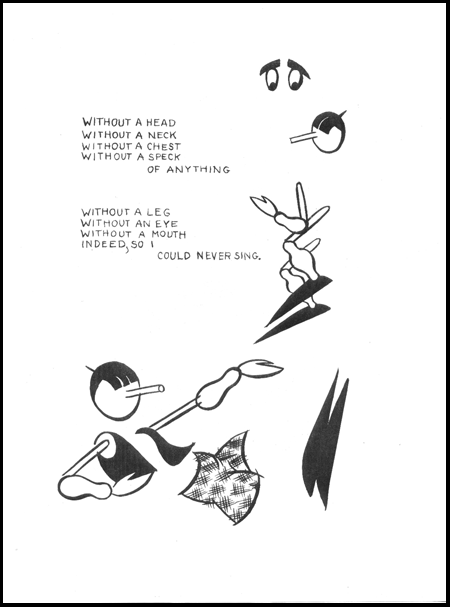 WITHOUT A HEAD
WITHOUT A NECK
WITHOUT A CHEST
WITHOUT A SPECK
OF ANYTHING

WITHOUT A LEG
WITHOUT AN EYE
WITHOUT A MOUTH
INDEED, SO I
COULD NEVER SING.